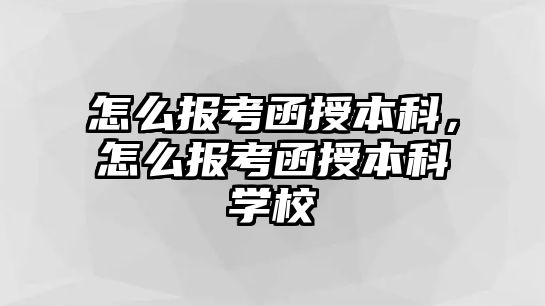 怎么报考函授本科，怎么报考函授本科学校